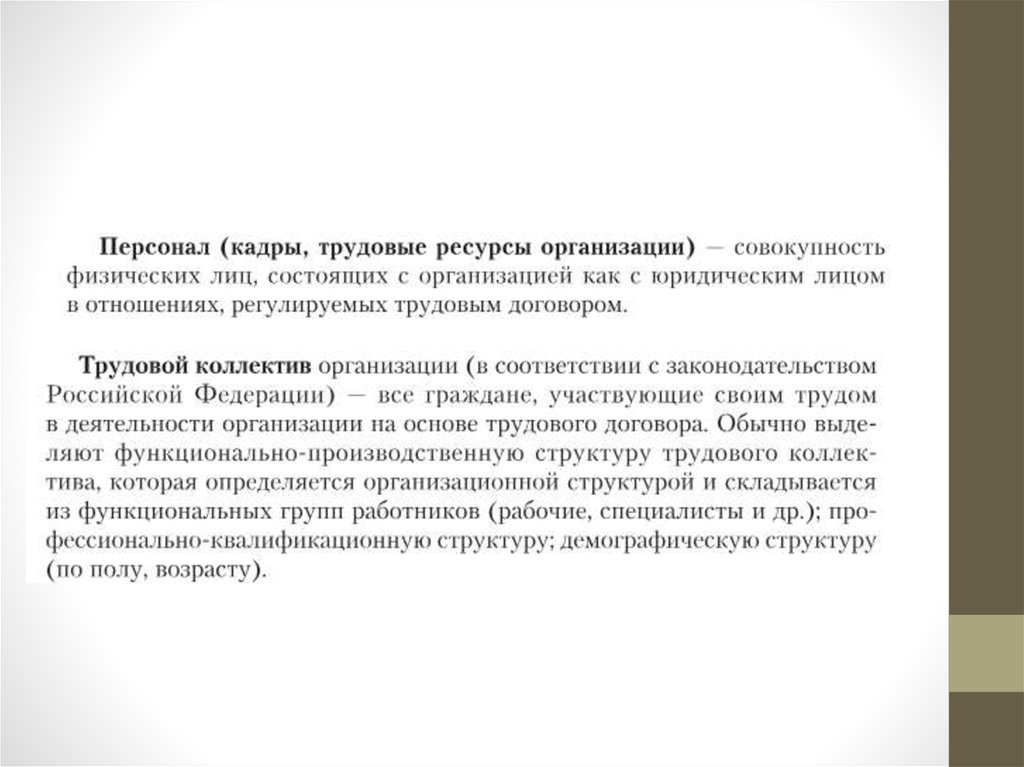 Персонал (кадры, трудовые ресурсы организации) — совокупность физических лиц, состоящих с организацией как с юридическим лицом в отношениях, регулируемых трудовым договором.

Трудовой коллектив организации (в соответствии с законодательством Российской Федерации) — все граждане, участвующие своим трудом в деятельности организации на основе трудового договора. Обычно выделяют функционально-производственную структуру трудового коллектива, которая определяется организационной структурой и складывается из функциональных групп работников (рабочие, специалисты и др.); профессионально-квалификационную структуру; демографическую структуру (по полу, возрасту).